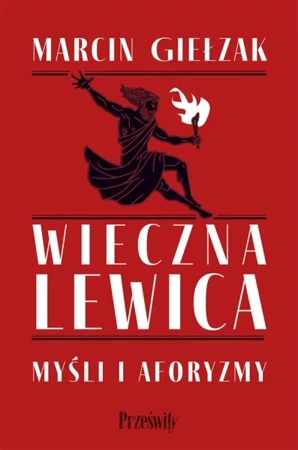 MARCIN GIEŁZAK

WIECZNA LEWICA

MYŚLI I AFORYZMY

Prześwity